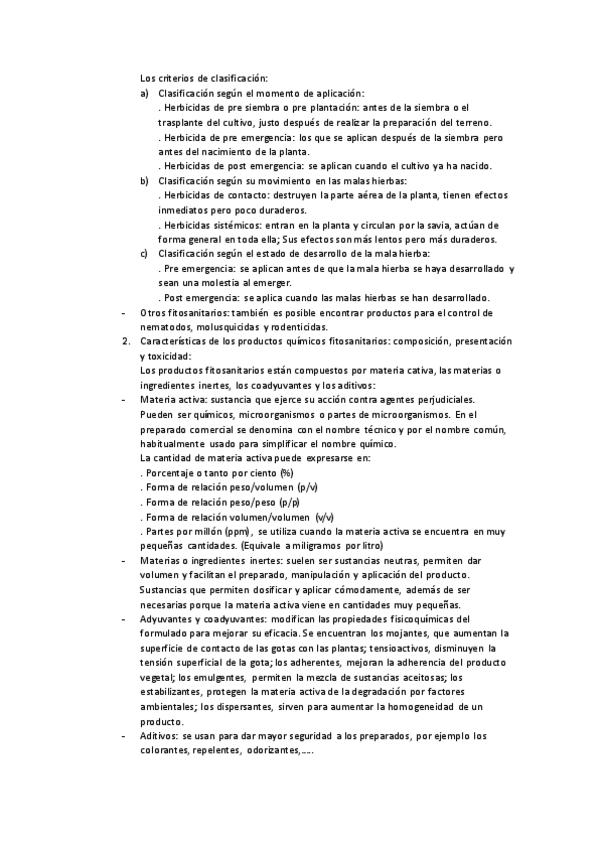 Los criterios de clasificación:

a) Clasificación según el momento de aplicación:
. Herbicidas de pre siembra o pre plantación: antes de la siembra o el trasplante del cultivo, justo después de realizar la preparación del terreno.
. Herbicida de pre emergencia: los que se aplican después de la siembra pero antes del nacimiento de la planta.
. Herbicidas de post emergencia: se aplican cuando el cultivo ya ha nacido.

b) Clasificación según su movimiento en las malas hierbas:
. Herbicidas de contacto: destruyen la parte aérea de la planta, tienen efectos inmediatos pero poco duraderos.
. Herbicidas sistémicos: entran en la planta y circulan por la savia, actúan de forma general en toda ella; Sus efectos son más lentos pero más duraderos.

c) Clasificación según el estado de desarrollo de la mala hierba:
. Pre emergencia: se aplican antes de que la mala hierba se haya desarrollado y sean una molestia al emerger.
. Post emergencia: se aplica cuando las malas hierbas se han desarrollado.

- Otros fitosanitarios: también es posible encontrar productos para el control de nematodos, molusquicidas y rodenticidas.

2. Características de los productos químicos fitosanitarios: composición, presentación y toxicidad:
Los productos fitosanitarios están compuestos por materia cativa, las materias o ingredientes inertes, los coadyuvantes y los aditivos:

- Materia activa: sustancia que ejerce su acción contra agentes perjudiciales. Pueden ser químicos, microorganismos o partes de microorganismos. En el preparado comercial se denomina con el nombre técnico y por el nombre común, habitualmente usado para simplificar el nombre químico.
La cantidad de materia activa puede expresarse en:
. Porcentaje o tanto por ciento (%)
. Forma de relación peso/volumen (p/v)
. Forma de relación peso/peso (p/p)
. Forma de relación volumen/volumen (v/v)
. Partes por millón (ppm), se utiliza cuando la materia activa se encuentra en muy pequeñas cantidades. (Equivale a miligramos por litro)

- Materias o ingredientes inertes: suelen ser sustancias neutras, permiten dar volumen y facilitan el preparado, manipulación y aplicación del producto. Sustancias que permiten dosificar y aplicar cómodamente, además de ser necesarias porque la materia activa viene en cantidades muy pequeñas.

- Adyuvantes y coadyuvantes: modifican las propiedades fisicoquímicas del formulado para mejorar su eficacia. Se encuentran los mojantes, que aumentan la superficie de contacto de las gotas con las plantas; tensioactivos, disminuyen la tensión superficial de la gota; los adherentes, mejoran la adherencia del producto vegetal; los emulgentes, permiten la mezcla de sustancias aceitosas; los estabilizantes, protegen la materia activa de la degradación por factores ambientales; los dispersantes, sirven para aumentar la homogeneidad de un producto.

- Aditivos: se usan para dar mayor seguridad a los preparados, por ejemplo los colorantes, repelentes, odorizantes,.....